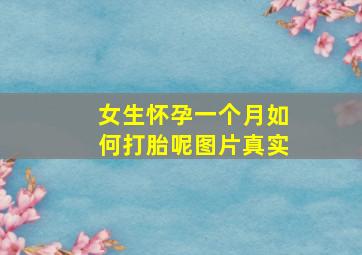 女生怀孕一个月如何打胎呢图片真实